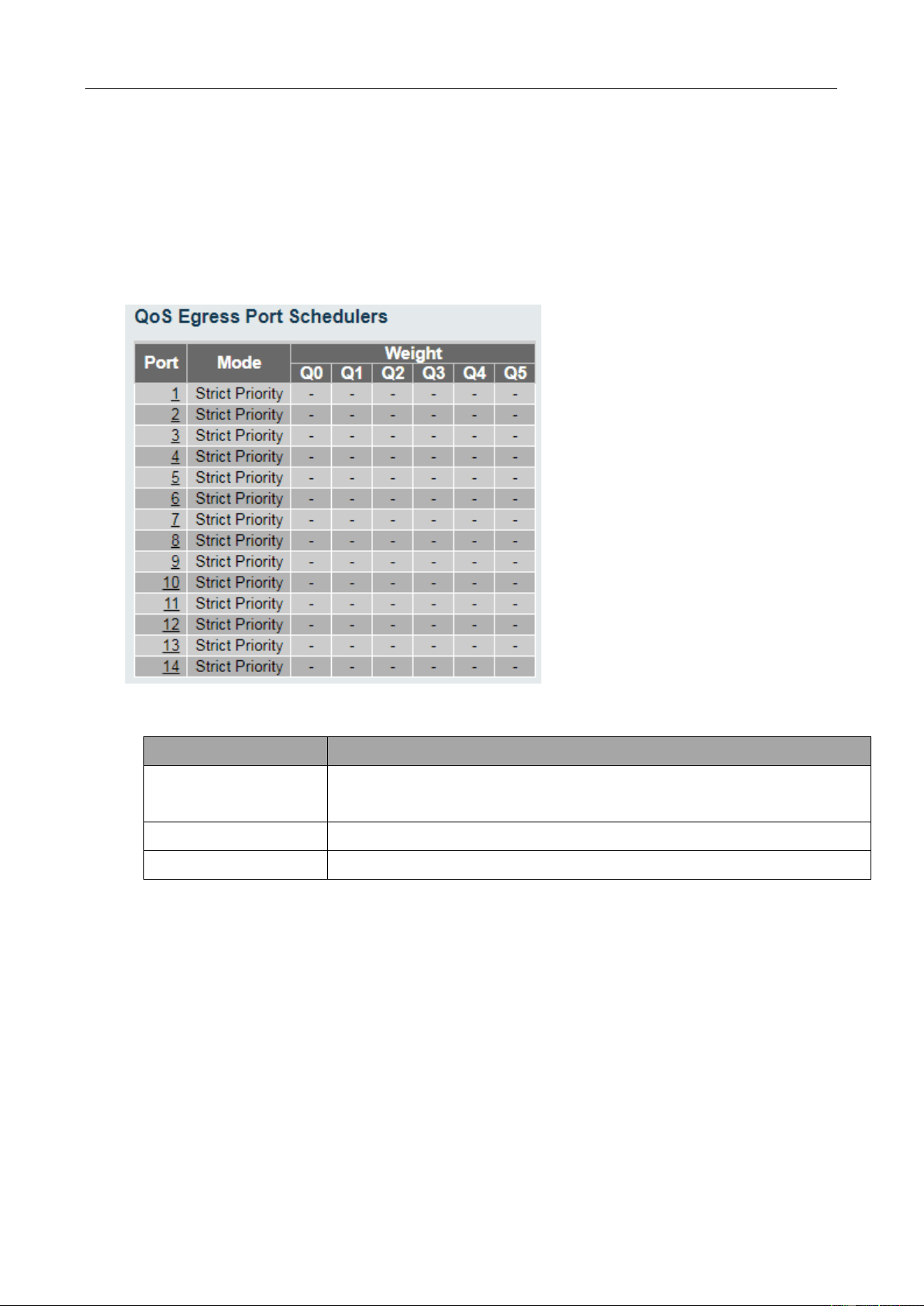 QoS Egress Port Schedulers

| Port | Mode | Weight Q0 | Weight Q1 | Weight Q2 | Weight Q3 | Weight Q4 | Weight Q5 |
|---|---|---|---|---|---|---|---|
| 1 | Strict Priority | - | - | - | - | - | - |
| 2 | Strict Priority | - | - | - | - | - | - |
| 3 | Strict Priority | - | - | - | - | - | - |
| 4 | Strict Priority | - | - | - | - | - | - |
| 5 | Strict Priority | - | - | - | - | - | - |
| 6 | Strict Priority | - | - | - | - | - | - |
| 7 | Strict Priority | - | - | - | - | - | - |
| 8 | Strict Priority | - | - | - | - | - | - |
| 9 | Strict Priority | - | - | - | - | - | - |
| 10 | Strict Priority | - | - | - | - | - | - |
| 11 | Strict Priority | - | - | - | - | - | - |
| 12 | Strict Priority | - | - | - | - | - | - |
| 13 | Strict Priority | - | - | - | - | - | - |
| 14 | Strict Priority | - | - | - | - | - | - |